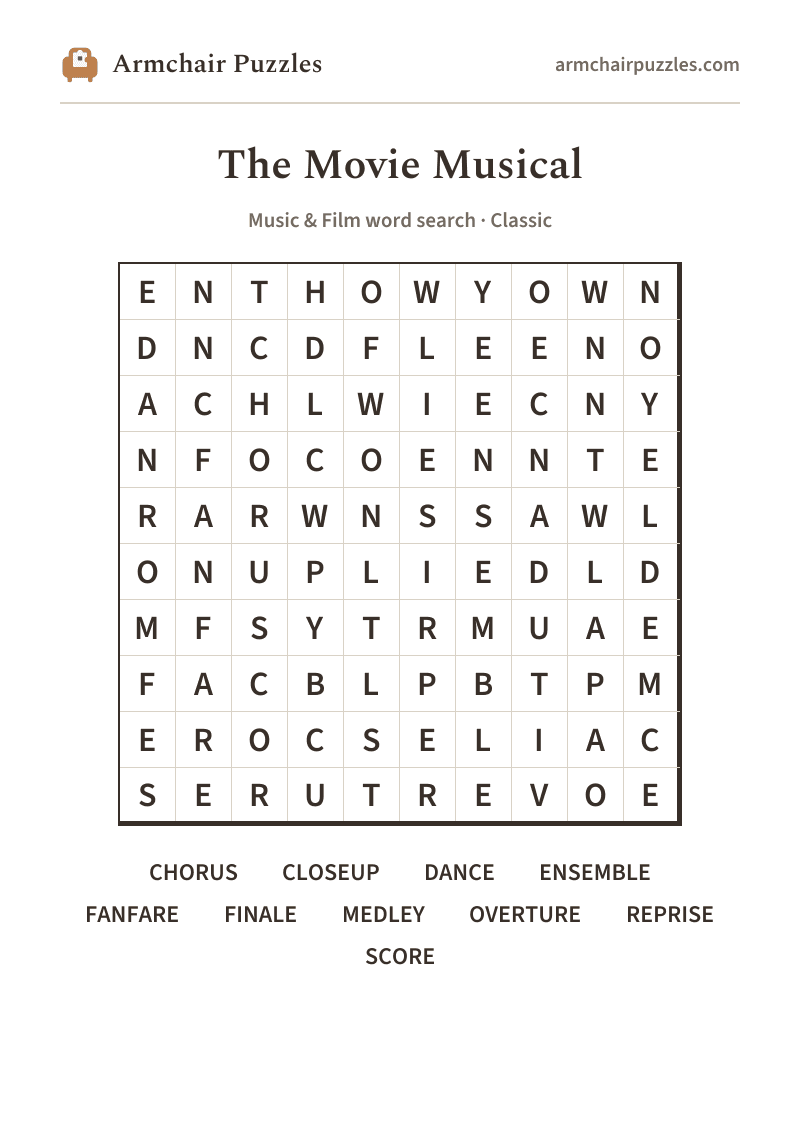 Armchair Puzzles

armchairpuzzles.com

The Movie Musical

Music & Film word search · Classic

| E | N | T | H | O | W | Y | O | W | N |
|---|---|---|---|---|---|---|---|---|---|
| D | N | C | D | F | L | E | E | N | O |
| A | C | H | L | W | I | E | C | N | Y |
| N | F | O | C | O | E | N | N | T | E |
| R | A | R | W | N | S | S | A | W | L |
| O | N | U | P | L | I | E | D | L | D |
| M | F | S | Y | T | R | M | U | A | E |
| F | A | C | B | L | P | B | T | P | M |
| E | R | O | C | S | E | L | I | A | C |
| S | E | R | U | T | R | E | V | O | E |

CHORUS CLOSEUP DANCE ENSEMBLE
FANFARE FINALE MEDLEY OVERTURE REPRISE
SCORE